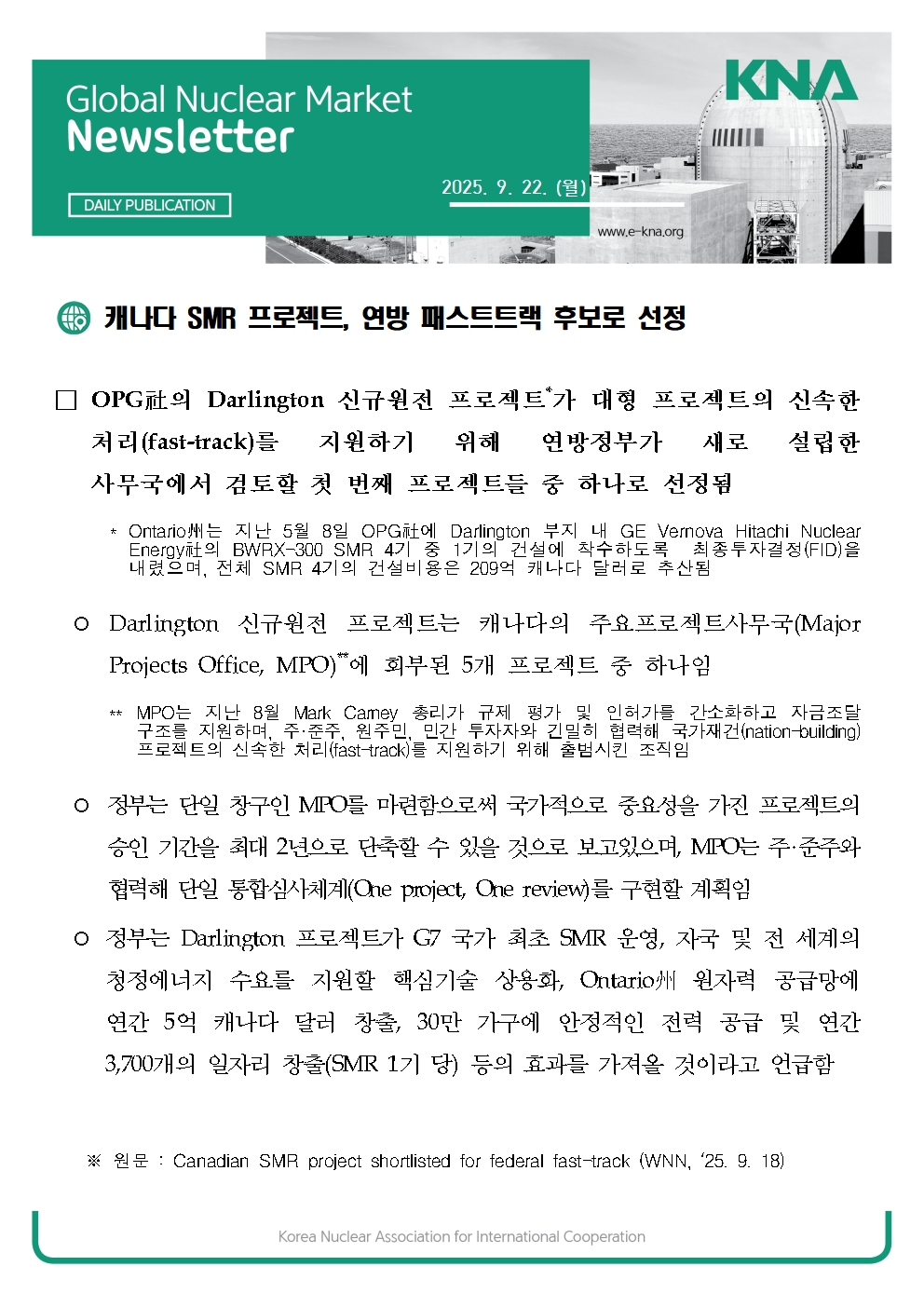 Global Nuclear Market
Newsletter

DAILY PUBLICATION

2025. 9. 22. (월)

KNA

www.e-kna.org

캐나다 SMR 프로젝트, 연방 패스트트랙 후보로 선정

□ OPG社의 Darlington 신규원전 프로젝트*가 대형 프로젝트의 신속한 처리(fast-track)를 지원하기 위해 연방정부가 새로 설립한 사무국에서 검토할 첫 번째 프로젝트들 중 하나로 선정됨

* Ontario州는 지난 5월 8일 OPG社에 Darlington 부지 내 GE Vernova Hitachi Nuclear Energy社의 BWRX-300 SMR 4기 중 1기의 건설에 착수하도록 최종투자결정(FID)을 내렸으며, 전체 SMR 4기의 건설비용은 209억 캐나다 달러로 추산됨

○ Darlington 신규원전 프로젝트는 캐나다의 주요프로젝트사무국(Major Projects Office, MPO)**에 회부된 5개 프로젝트 중 하나임

** MPO는 지난 8월 Mark Carney 총리가 규제 평가 및 인허가를 간소화하고 자금조달 구조를 지원하며, 주·준주, 원주민, 민간 투자자와 긴밀히 협력해 국가재건(nation-building) 프로젝트의 신속한 처리(fast-track)를 지원하기 위해 출범시킨 조직임

○ 정부는 단일 창구인 MPO를 마련함으로써 국가적으로 중요성을 가진 프로젝트의 승인 기간을 최대 2년으로 단축할 수 있을 것으로 보고있으며, MPO는 주·준주와 협력해 단일 통합심사체계(One project, One review)를 구현할 계획임

○ 정부는 Darlington 프로젝트가 G7 국가 최초 SMR 운영, 자국 및 전 세계의 청정에너지 수요를 지원할 핵심기술 상용화, Ontario州 원자력 공급망에 연간 5억 캐나다 달러 창출, 30만 가구에 안정적인 전력 공급 및 연간 3,700개의 일자리 창출(SMR 1기 당) 등의 효과를 가져올 것이라고 언급함

※ 원문 : Canadian SMR project shortlisted for federal fast-track (WNN, '25. 9. 18)

Korea Nuclear Association for International Cooperation